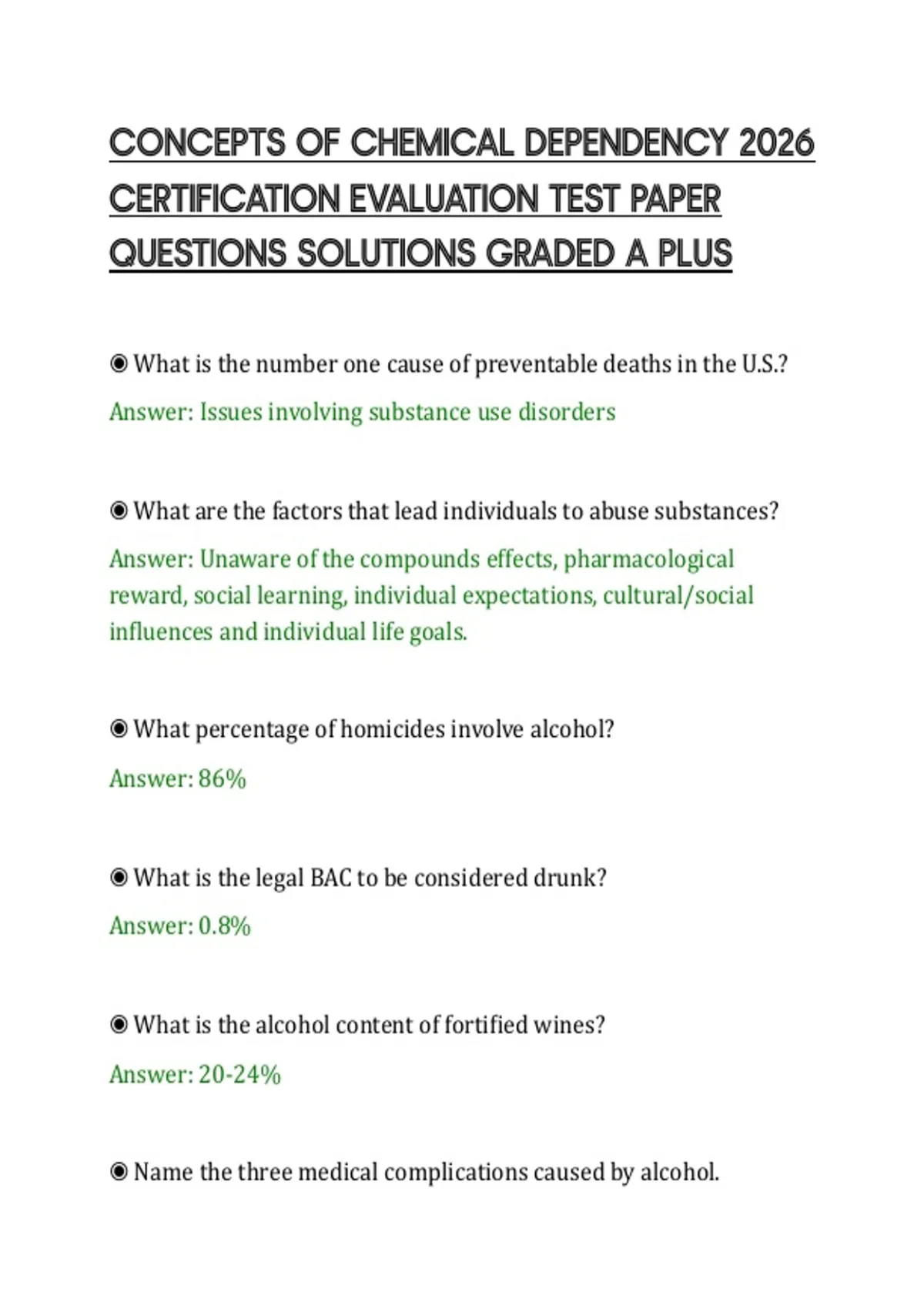 CONCEPTS OF CHEMICAL DEPENDENCY 2026 CERTIFICATION EVALUATION TEST PAPER QUESTIONS SOLUTIONS GRADED A PLUS

◉ What is the number one cause of preventable deaths in the U.S.?

Answer: Issues involving substance use disorders

◉ What are the factors that lead individuals to abuse substances?

Answer: Unaware of the compounds effects, pharmacological reward, social learning, individual expectations, cultural/social influences and individual life goals.

◉ What percentage of homicides involve alcohol?

Answer: 86%

◉ What is the legal BAC to be considered drunk?

Answer: 0.8%

◉ What is the alcohol content of fortified wines?

Answer: 20-24%

◉ Name the three medical complications caused by alcohol.